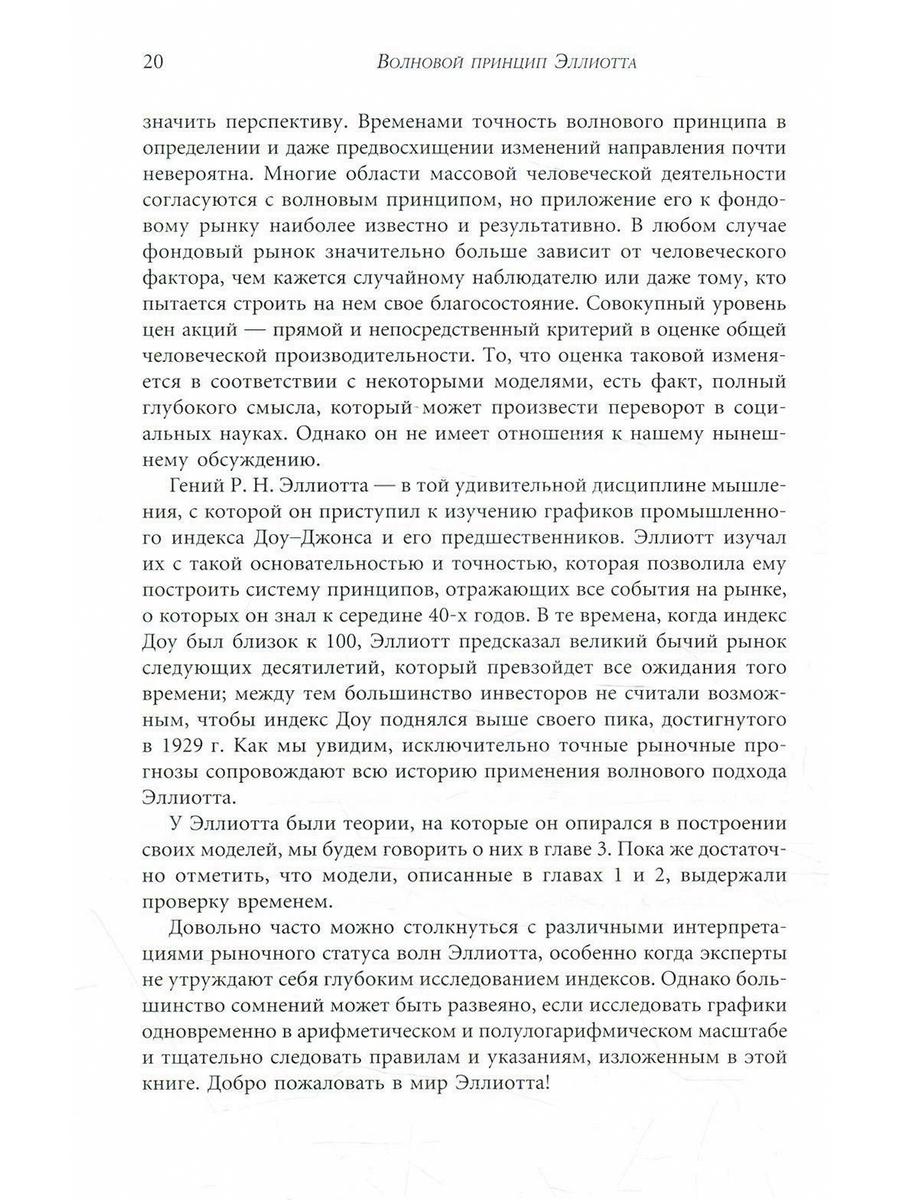 20 Волновой принцип Эллиотта

значить перспективу. Временами точность волнового принципа в определении и даже предвосхищении изменений направления почти невероятна. Многие области массовой человеческой деятельности согласуются с волновым принципом, но приложение его к фондовому рынку наиболее известно и результативно. В любом случае фондовый рынок значительно больше зависит от человеческого фактора, чем кажется случайному наблюдателю или даже тому, кто пытается строить на нем свое благосостояние. Совокупный уровень цен акций — прямой и непосредственный критерий в оценке общей человеческой производительности. То, что оценка таковой изменяется в соответствии с некоторыми моделями, есть факт, полный глубокого смысла, который может произвести переворот в социальных науках. Однако он не имеет отношения к нашему нынешнему обсуждению.

Гений Р. Н. Эллиотта — в той удивительной дисциплине мышления, с которой он приступил к изучению графиков промышленного индекса Доу–Джонса и его предшественников. Эллиотт изучал их с такой основательностью и точностью, которая позволила ему построить систему принципов, отражающих все события на рынке, о которых он знал к середине 40-х годов. В те времена, когда индекс Доу был близок к 100, Эллиотт предсказал великий бычий рынок следующих десятилетий, который превзойдет все ожидания того времени; между тем большинство инвесторов не считали возможным, чтобы индекс Доу поднялся выше своего пика, достигнутого в 1929 г. Как мы увидим, исключительно точные рыночные прогнозы сопровождают всю историю применения волнового подхода Эллиотта.

У Эллиотта были теории, на которые он опирался в построении своих моделей, мы будем говорить о них в главе 3. Пока же достаточно отметить, что модели, описанные в главах 1 и 2, выдержали проверку временем.

Довольно часто можно столкнуться с различными интерпретациями рыночного статуса волн Эллиотта, особенно когда эксперты не утруждают себя глубоким исследованием индексов. Однако большинство сомнений может быть развеяно, если исследовать графики одновременно в арифметическом и полулогарифмическом масштабе и тщательно следовать правилам и указаниям, изложенным в этой книге. Добро пожаловать в мир Эллиотта!